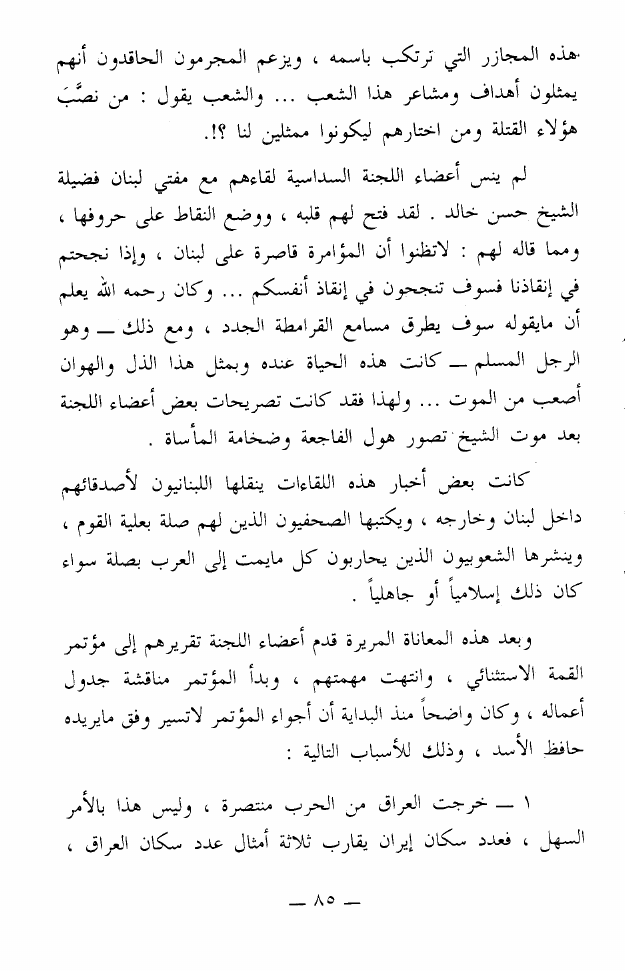 هذه المجازر التي ترتكب باسمه ، ويزعم المجرمون الحاقدون أنهم يمثلون أهداف ومشاعر هذا الشعب ... والشعب يقول : من نصَّبَ هؤلاء القتلة ومن اختارهم ليكونوا ممثلين لنا ؟!.

لم ينس أعضاء اللجنة السداسية لقاءهم مع مفتي لبنان فضيلة الشيخ حسن خالد . لقد فتح لهم قلبه ، ووضع النقاط على حروفها ، ومما قاله لهم : لاتظنوا أن المؤامرة قاصرة على لبنان ، وإذا نجحتم في إنقاذنا فسوف تنجحون في إنقاذ أنفسكم ... وكان رحمه الله يعلم أن مايقوله سوف يطرق مسامع القرامطة الجدد ، ومع ذلك — وهو الرجل المسلم — كانت هذه الحياة عنده وبمثل هذا الذل والهوان أصعب من الموت ... ولهذا فقد كانت تصريحات بعض أعضاء اللجنة بعد موت الشيخ تصور هول الفاجعة وضخامة المأساة .

كانت بعض أخبار هذه اللقاءات ينقلها اللبنانيون لأصدقائهم داخل لبنان وخارجه ، ويكتبها الصحفيون الذين لهم صلة بعلية القوم ، وينشرها الشعوبيون الذين يحاربون كل مايمت إلى العرب بصلة سواء كان ذلك إسلامياً أو جاهلياً .

وبعد هذه المعاناة المريرة قدم أعضاء اللجنة تقريرهم إلى مؤتمر القمة الاستثنائي ، وانتهت مهمتهم ، وبدأ المؤتمر مناقشة جدول أعماله ، وكان واضحاً منذ البداية أن أجواء المؤتمر لاتسير وفق مايريده حافظ الأسد ، وذلك للأسباب التالية :

١ — خرجت العراق من الحرب منتصرة ، وليس هذا بالأمر السهل ، فعدد سكان إيران يقارب ثلاثة أمثال عدد سكان العراق ،

— ٨٥ —